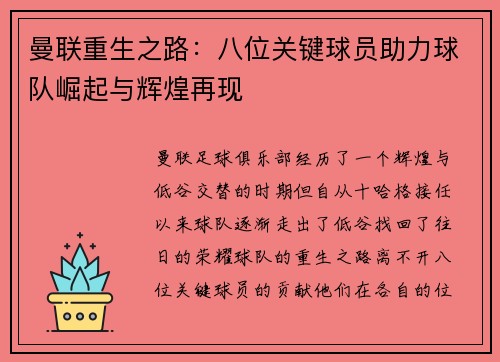 曼联重生之路：八位关键球员助力球队崛起与辉煌再现

曼联足球俱乐部经历了一个辉煌与低谷交替的时期但自从十哈格接任以来球队逐渐走出了低谷找回了往日的荣耀球队的重生之路离不开八位关键球员的贡献他们在各自的位